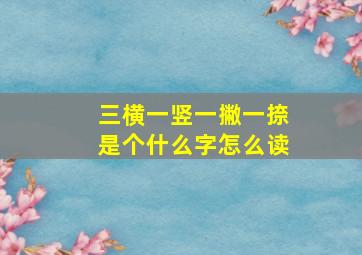 三横一竖一撇一捺
是个什么字怎么读